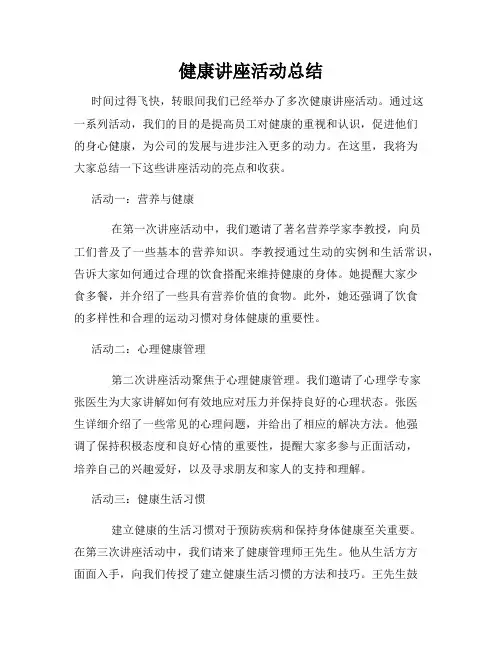 健康讲座活动总结

时间过得飞快，转眼间我们已经举办了多次健康讲座活动。通过这一系列活动，我们的目的是提高员工对健康的重视和认识，促进他们的身心健康，为公司的发展与进步注入更多的动力。在这里，我将为大家总结一下这些讲座活动的亮点和收获。

活动一：营养与健康

在第一次讲座活动中，我们邀请了著名营养学家李教授，向员工们普及了一些基本的营养知识。李教授通过生动的实例和生活常识，告诉大家如何通过合理的饮食搭配来维持健康的身体。她提醒大家少食多餐，并介绍了一些具有营养价值的食物。此外，她还强调了饮食的多样性和合理的运动习惯对身体健康的重要性。

活动二：心理健康管理

第二次讲座活动聚焦于心理健康管理。我们邀请了心理学专家张医生为大家讲解如何有效地应对压力并保持良好的心理状态。张医生详细介绍了一些常见的心理问题，并给出了相应的解决方法。他强调了保持积极态度和良好心情的重要性，提醒大家多参与正面活动，培养自己的兴趣爱好，以及寻求朋友和家人的支持和理解。

活动三：健康生活习惯

建立健康的生活习惯对于预防疾病和保持身体健康至关重要。在第三次讲座活动中，我们请来了健康管理师王先生。他从生活方方面面入手，向我们传授了建立健康生活习惯的方法和技巧。王先生鼓